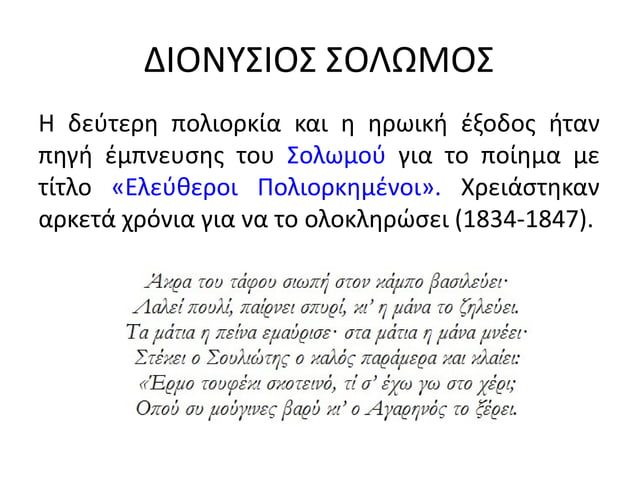 ΔΙΟΝΥΣΙΟΣ ΣΟΛΩΜΟΣ

Η δεύτερη πολιορκία και η ηρωική έξοδος ήταν πηγή έμπνευσης του Σολωμού για το ποίημα με τίτλο «Ελεύθεροι Πολιορκημένοι». Χρειάστηκαν αρκετά χρόνια για να το ολοκληρώσει (1834-1847).

Άκρα του τάφου σιωπή στον κάμπο βασιλεύει·
Λαλεί πουλί, παίρνει σπυρί, κι' η μάνα το ζηλεύει.
Τα μάτια η πείνα εμαύρισε· στα μάτια η μάνα μνέει·
Στέκει ο Σουλιώτης ο καλός παράμερα και κλαίει:
«Έρμο τουφέκι σκοτεινό, τί σ' έχω γω στο χέρι;
Οπού συ μούγινες βαρύ κι' ο Αγαρηνός το ξέρει.